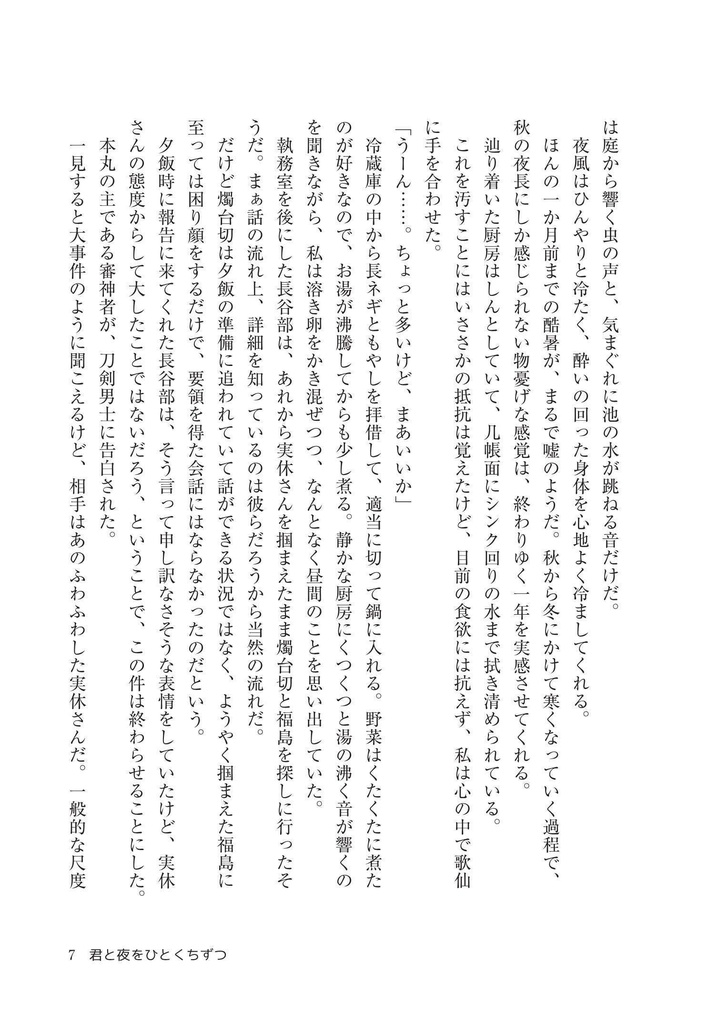 は庭から響く虫の声と、気まぐれに池の水が跳ねる音だけだ。

夜風はひんやりと冷たく、酔いの回った身体を心地よく冷ましてくれる。

ほんの一か月前までの酷暑が、まるで嘘のようだ。秋から冬にかけて寒くなっていく過程で、秋の夜長にしか感じられない物憂げな感覚は、終わりゆく一年を実感させてくれる。

辿り着いた厨房はしんとしていて、几帳面にシンク回りの水まで拭き清められている。

これを汚すことにはいささかの抵抗は覚えたけど、目前の食欲には抗えず、私は心の中で歌仙に手を合わせた。

「うーん……。ちょっと多いけど、まあいいか」

冷蔵庫の中から長ネギともやしを拝借して、適当に切って鍋に入れる。野菜はくたくたに煮たのが好きなので、お湯が沸騰してからも少し煮る。静かな厨房にくつくつと湯の沸く音が響くのを聞きながら、私は溶き卵をかき混ぜつつ、なんとなく昼間のことを思い出していた。

執務室を後にした長谷部は、あれから実休さんを掴まえたまま燭台切と福島を探しに行ったそうだ。まぁ話の流れ上、詳細を知っているのは彼らだろうから当然の流れだ。

だけど燭台切は夕飯の準備に追われていて話ができる状況ではなく、ようやく掴まえた福島に至っては困り顔をするだけで、要領を得た会話にはならなかったのだという。

夕飯時に報告に来てくれた長谷部は、そう言って申し訳なさそうな表情をしていたけど、実休さんの態度からして大したことではないだろう、ということで、この件は終わらせることにした。

本丸の主である審神者が、刀剣男士に告白された。

一見すると大事件のように聞こえるけど、相手はあのふわふわした実休さんだ。一般的な尺度

7　君と夜をひとくちずつ